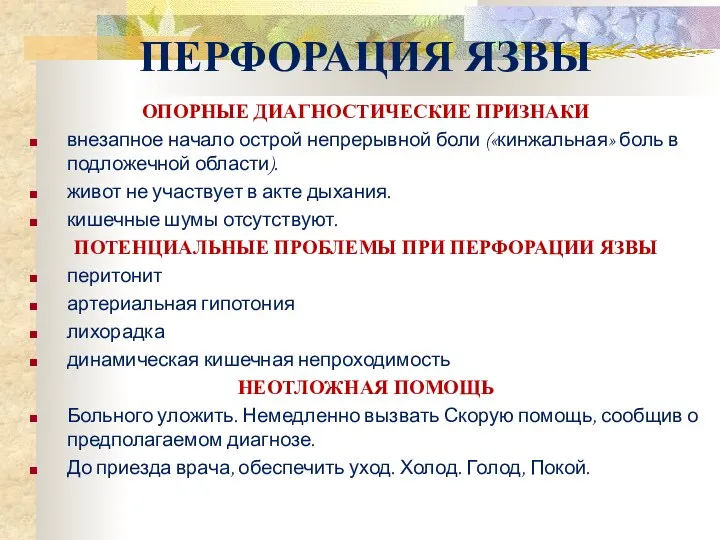 ПЕРФОРАЦИЯ ЯЗВЫ

ОПОРНЫЕ ДИАГНОСТИЧЕСКИЕ ПРИЗНАКИ

внезапное начало острой непрерывной боли («кинжальная» боль в подложечной области).

живот не участвует в акте дыхания.

кишечные шумы отсутствуют.

ПОТЕНЦИАЛЬНЫЕ ПРОБЛЕМЫ ПРИ ПЕРФОРАЦИИ ЯЗВЫ

перитонит

артериальная гипотония

лихорадка

динамическая кишечная непроходимость

НЕОТЛОЖНАЯ ПОМОЩЬ

Больного уложить. Немедленно вызвать Скорую помощь, сообщив о предполагаемом диагнозе.

До приезда врача, обеспечить уход. Холод. Голод, Покой.